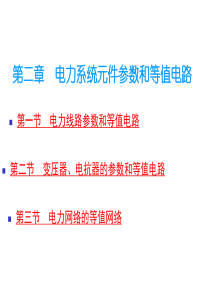 第二章　电力系统元件参数和等值电路

第一节　电力线路参数和等值电路

第二节　变压器、电抗器的参数和等值电路

第三节　电力网络的等值网络